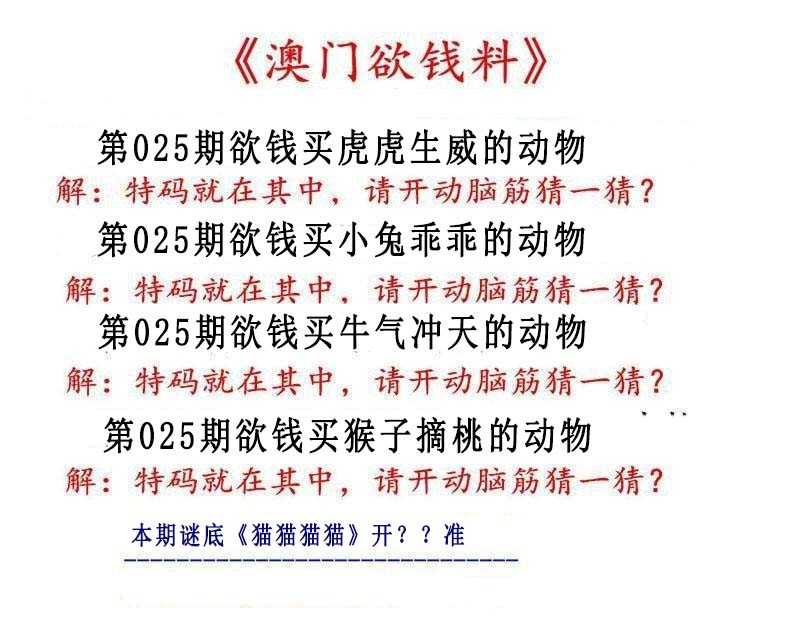 《澳门欲钱料》

第025期欲钱买虎虎生威的动物
解：特码就在其中，请开动脑筋猜一猜？

第025期欲钱买小兔乖乖的动物
解：特码就在其中，请开动脑筋猜一猜？

第025期欲钱买牛气冲天的动物
解：特码就在其中，请开动脑筋猜一猜？

第025期欲钱买猴子摘桃的动物
解：特码就在其中，请开动脑筋猜一猜？

本期谜底《猫猫猫猫》开？？准